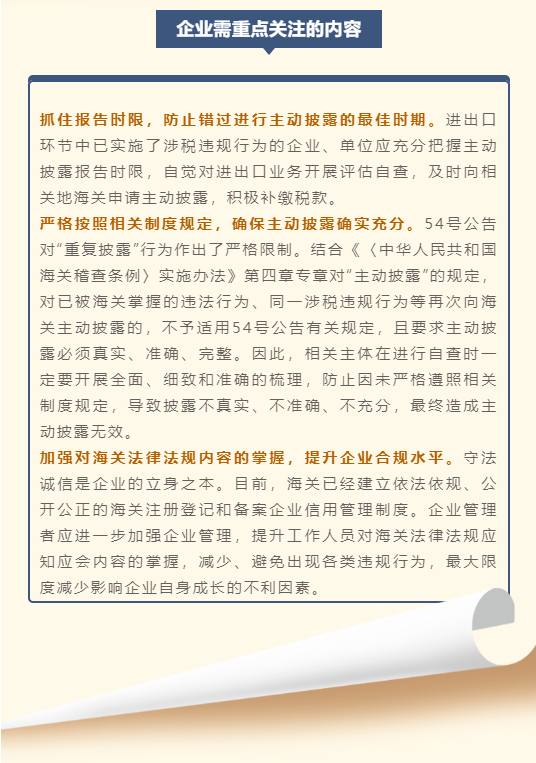 企业需重点关注的内容

抓住报告时限，防止错过进行主动披露的最佳时期。进出口环节中已实施了涉税违规行为的企业、单位应充分把握主动披露报告时限，自觉对进出口业务开展评估自查，及时向相关地海关申请主动披露，积极补缴税款。

严格按照相关制度规定，确保主动披露确实充分。54号公告对“重复披露”行为作出了严格限制。结合《〈中华人民共和国海关稽查条例〉实施办法》第四章专章对“主动披露”的规定，对已被海关掌握的违法行为、同一涉税违规行为等再次向海关主动披露的，不予适用54号公告有关规定，且要求主动披露必须真实、准确、完整。因此，相关主体在进行自查时一定要开展全面、细致和准确的梳理，防止因未严格遵照相关制度规定，导致披露不真实、不准确、不充分，最终造成主动披露无效。

加强对海关法律法规内容的掌握，提升企业合规水平。守法诚信是企业的立身之本。目前，海关已经建立依法依规、公开公正的海关注册登记和备案企业信用管理制度。企业管理者应进一步加强企业管理，提升工作人员对海关法律法规应知应会内容的掌握，减少、避免出现各类违规行为，最大限度减少影响企业自身成长的不利因素。